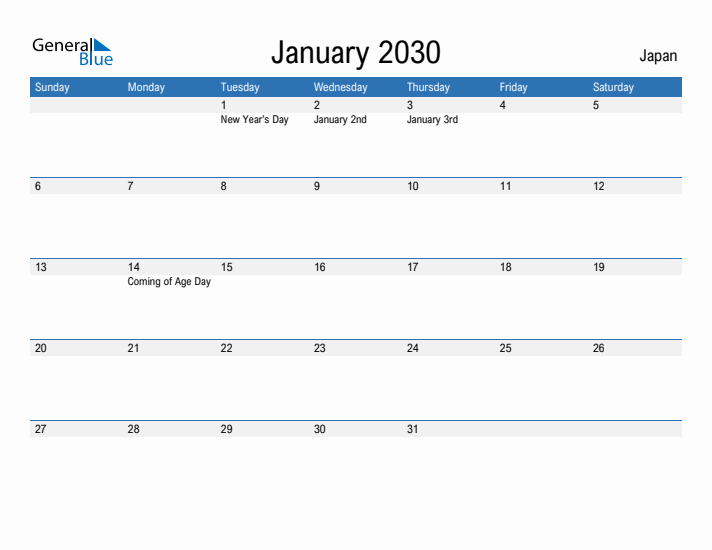 General Blue

January 2030

Japan

| Sunday | Monday | Tuesday | Wednesday | Thursday | Friday | Saturday |
|---|---|---|---|---|---|---|
| | | 1 New Year's Day | 2 January 2nd | 3 January 3rd | 4 | 5 |
| 6 | 7 | 8 | 9 | 10 | 11 | 12 |
| 13 | 14 Coming of Age Day | 15 | 16 | 17 | 18 | 19 |
| 20 | 21 | 22 | 23 | 24 | 25 | 26 |
| 27 | 28 | 29 | 30 | 31 | | |